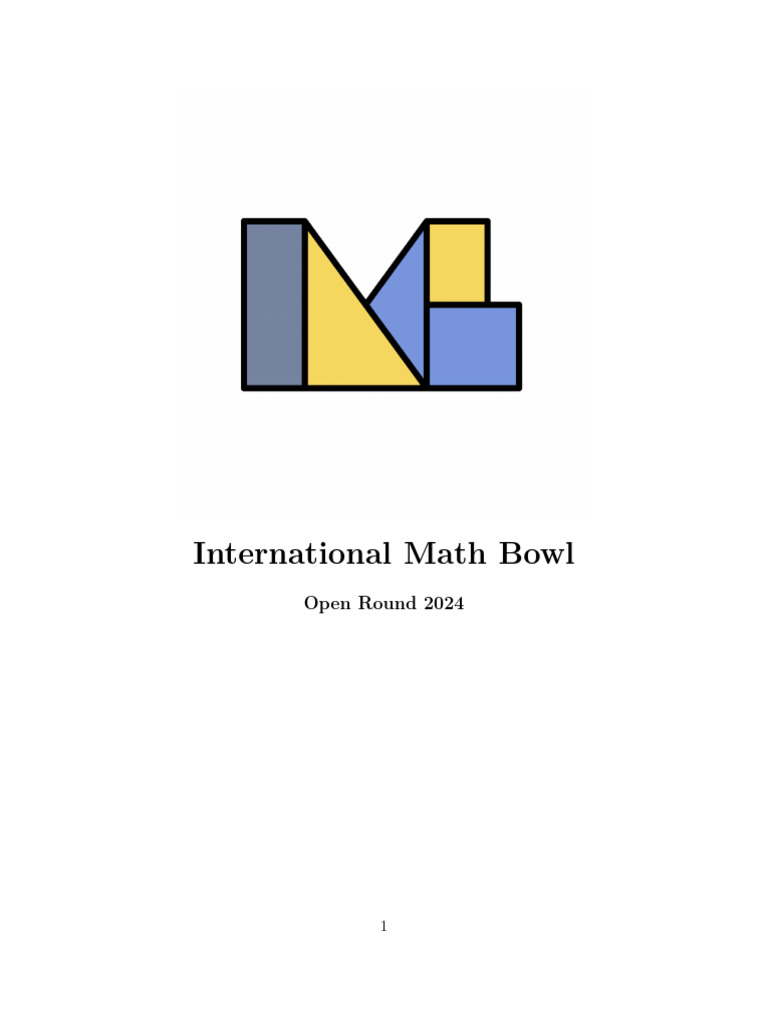 International Math Bowl

Open Round 2024

1